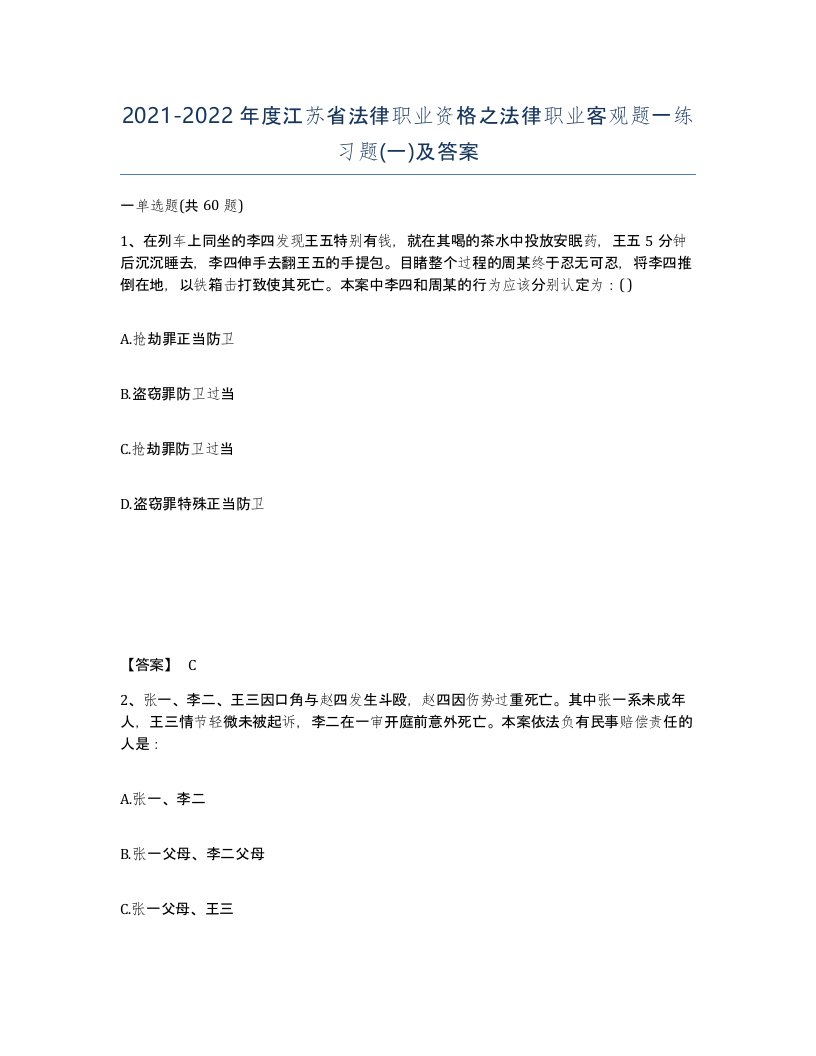 2021-2022年度江苏省法律职业资格之法律职业客观题一练习题(一)及答案

一单选题(共60题)

1、在列车上同坐的李四发现王五特别有钱，就在其喝的茶水中投放安眠药，王五5分钟后沉沉睡去，李四伸手去翻王五的手提包。目睹整个过程的周某终于忍无可忍，将李四推倒在地，以铁箱击打致使其死亡。本案中李四和周某的行为应该分别认定为：( )

A.抢劫罪正当防卫

B.盗窃罪防卫过当

C.抢劫罪防卫过当

D.盗窃罪特殊正当防卫

【答案】 C

2、张一、李二、王三因口角与赵四发生斗殴，赵四因伤势过重死亡。其中张一系未成年人，王三情节轻微未被起诉，李二在一审开庭前意外死亡。本案依法负有民事赔偿责任的人是：

A.张一、李二

B.张一父母、李二父母

C.张一父母、王三